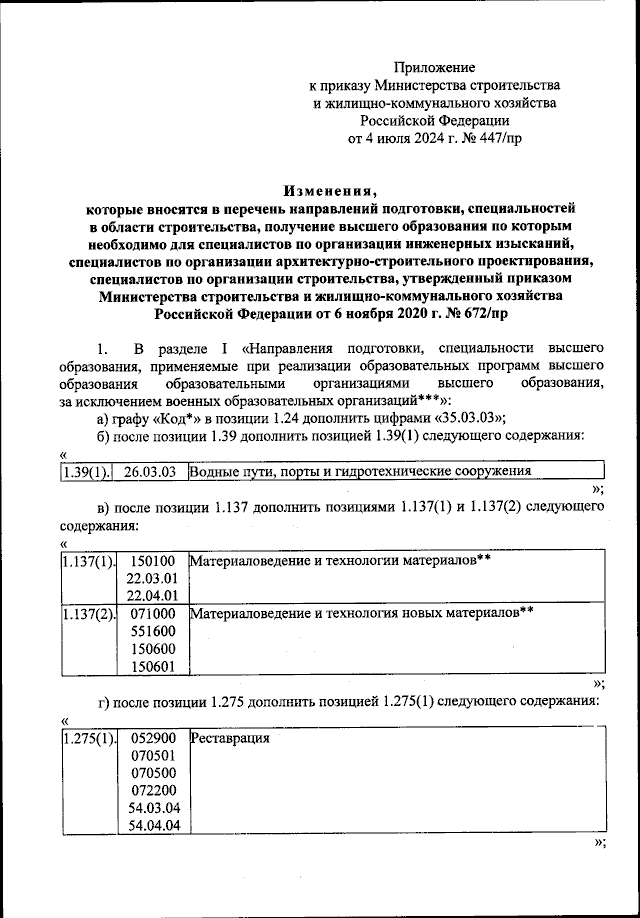 Приложение
к приказу Министерства строительства
и жилищно-коммунального хозяйства
Российской Федерации
от 4 июля 2024 г. № 447/пр

Изменения,
которые вносятся в перечень направлений подготовки, специальностей в области строительства, получение высшего образования по которым необходимо для специалистов по организации инженерных изысканий, специалистов по организации архитектурно-строительного проектирования, специалистов по организации строительства, утвержденный приказом Министерства строительства и жилищно-коммунального хозяйства Российской Федерации от 6 ноября 2020 г. № 672/пр

1. В разделе I «Направления подготовки, специальности высшего образования, применяемые при реализации образовательных программ высшего образования образовательными организациями высшего образования, за исключением военных образовательных организаций***»:

а) графу «Код*» в позиции 1.24 дополнить цифрами «35.03.03»;

б) после позиции 1.39 дополнить позицией 1.39(1) следующего содержания:

«

| 1.39(1). | 26.03.03 | Водные пути, порты и гидротехнические сооружения |
|---|---|---|

»;

в) после позиции 1.137 дополнить позициями 1.137(1) и 1.137(2) следующего содержания:

«

| 1.137(1). | 150100 22.03.01 22.04.01 | Материаловедение и технологии материалов** |
|---|---|---|
| 1.137(2). | 071000 551600 150600 150601 | Материаловедение и технология новых материалов** |

»;

г) после позиции 1.275 дополнить позицией 1.275(1) следующего содержания:

«

| 1.275(1). | 052900 070501 070500 072200 54.03.04 54.04.04 | Реставрация |
|---|---|---|

»;